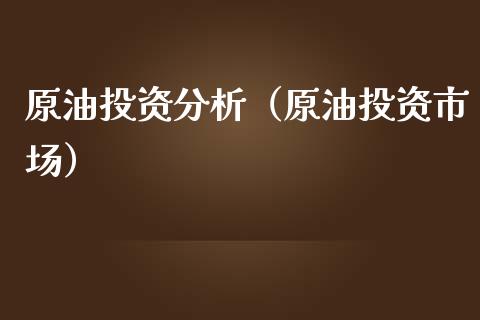 原油投资分析（原油投资市场）